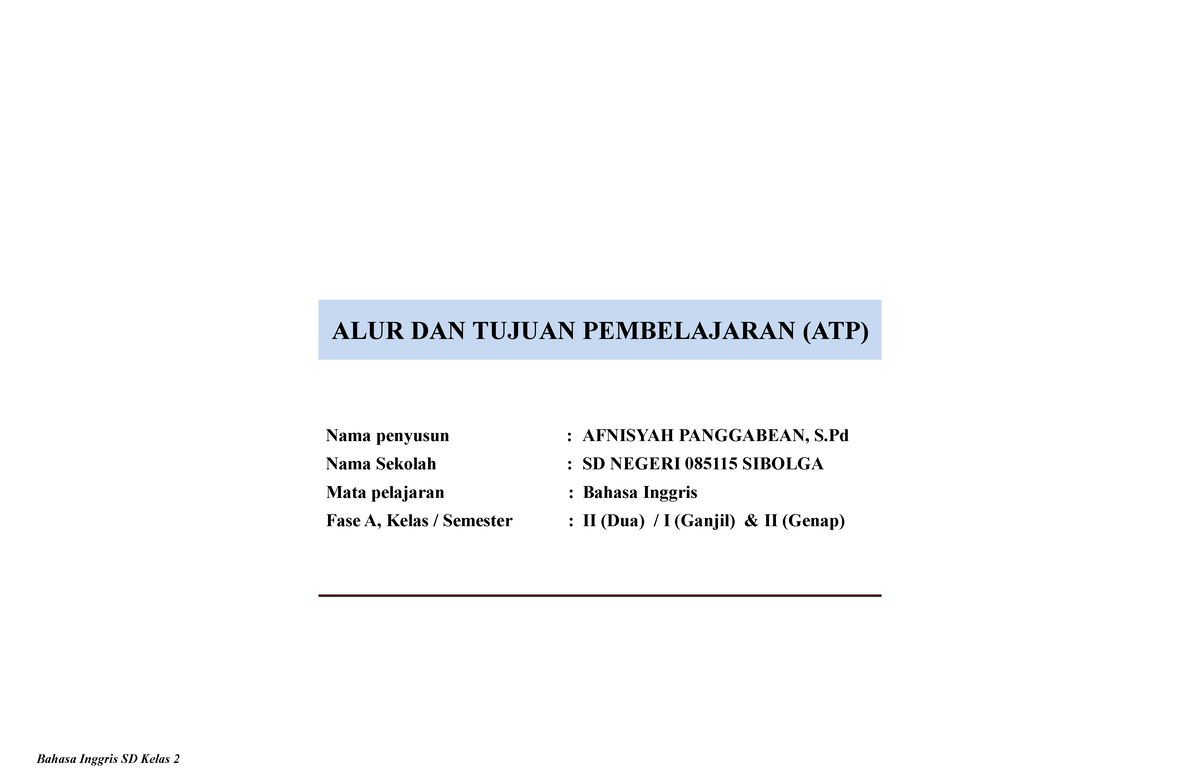 ALUR DAN TUJUAN PEMBELAJARAN (ATP)

Nama penyusun : AFNISYAH PANGGABEAN, S.Pd
Nama Sekolah : SD NEGERI 085115 SIBOLGA
Mata pelajaran : Bahasa Inggris
Fase A, Kelas / Semester : II (Dua) / I (Ganjil) & II (Genap)

Bahasa Inggris SD Kelas 2